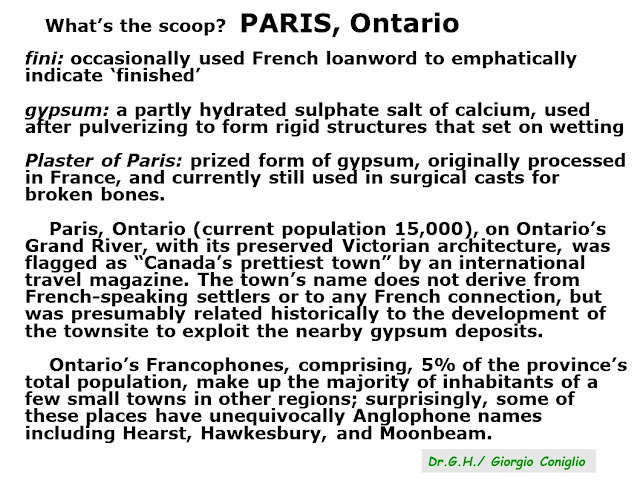 What's the scoop? PARIS, Ontario

fini: occasionally used French loanword to emphatically indicate 'finished'

gypsum: a partly hydrated sulphate salt of calcium, used after pulverizing to form rigid structures that set on wetting

Plaster of Paris: prized form of gypsum, originally processed in France, and currently still used in surgical casts for broken bones.

Paris, Ontario (current population 15,000), on Ontario's Grand River, with its preserved Victorian architecture, was flagged as "Canada's prettiest town" by an international travel magazine. The town's name does not derive from French-speaking settlers or to any French connection, but was presumably related historically to the development of the townsite to exploit the nearby gypsum deposits.

Ontario's Francophones, comprising, 5% of the province's total population, make up the majority of inhabitants of a few small towns in other regions; surprisingly, some of these places have unequivocally Anglophone names including Hearst, Hawkesbury, and Moonbeam.

Dr.G.H./ Giorgio Coniglio